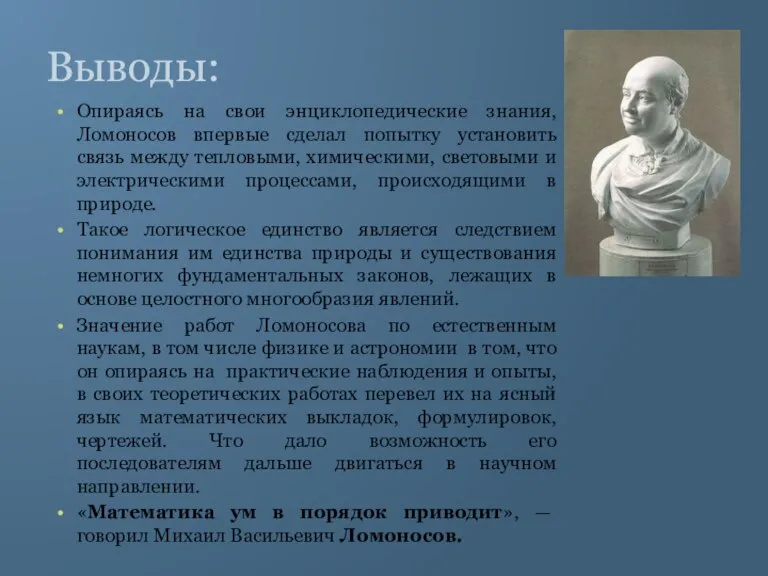 Выводы:

• Опираясь на свои энциклопедические знания, Ломоносов впервые сделал попытку установить связь между тепловыми, химическими, световыми и электрическими процессами, происходящими в природе.

• Такое логическое единство является следствием понимания им единства природы и существования немногих фундаментальных законов, лежащих в основе целостного многообразия явлений.

• Значение работ Ломоносова по естественным наукам, в том числе физике и астрономии в том, что он опираясь на практические наблюдения и опыты, в своих теоретических работах перевел их на ясный язык математических выкладок, формулировок, чертежей. Что дало возможность его последователям дальше двигаться в научном направлении.

• «Математика ум в порядок приводит», — говорил Михаил Васильевич Ломоносов.